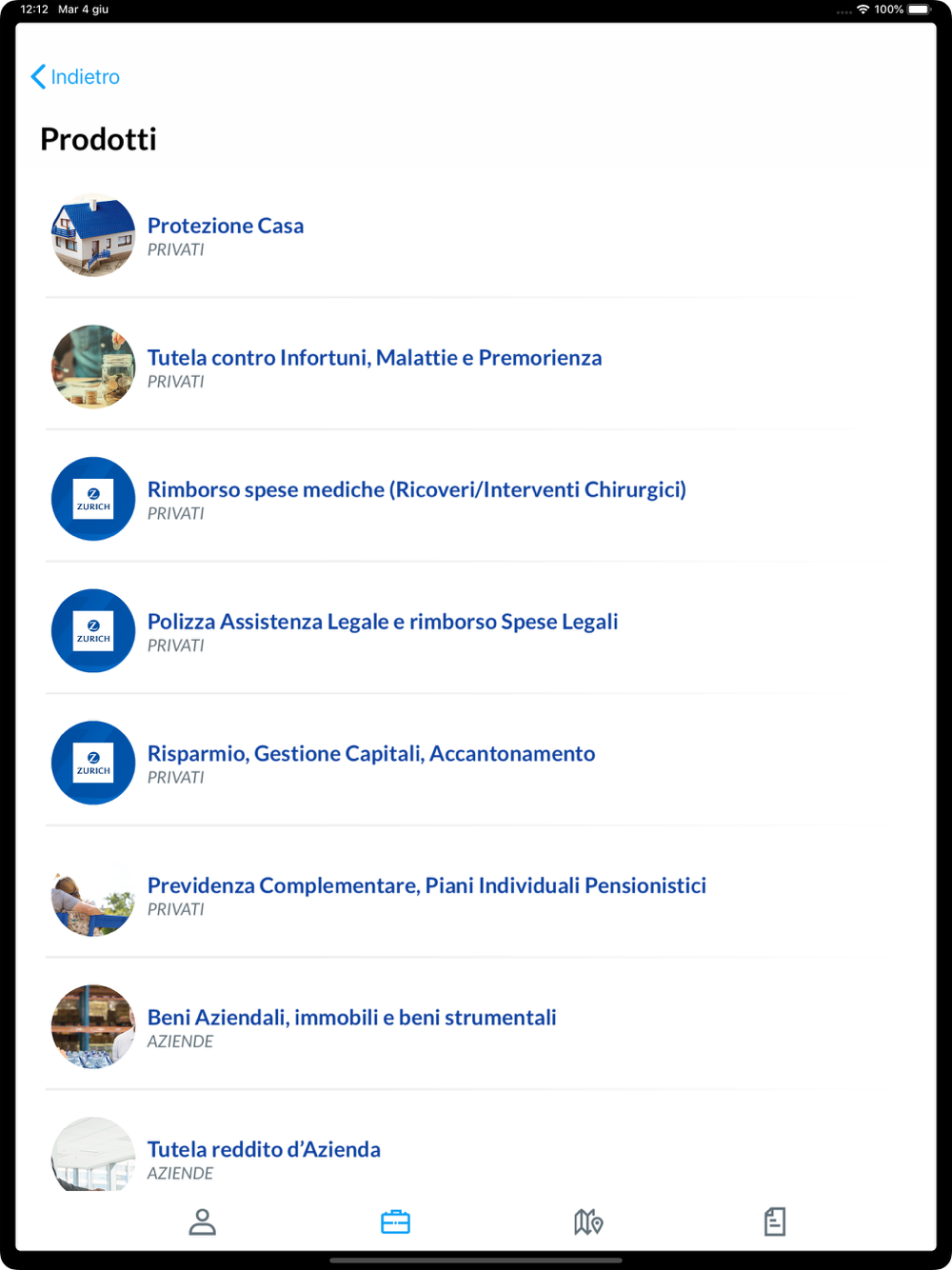 12:12 Mar 4 giu

100%

Indietro

Prodotti

Protezione Casa
PRIVATI

Tutela contro Infortuni, Malattie e Premorienza
PRIVATI

ZURICH
Rimborso spese mediche (Ricoveri/Interventi Chirurgici)
PRIVATI

ZURICH
Polizza Assistenza Legale e rimborso Spese Legali
PRIVATI

ZURICH
Risparmio, Gestione Capitali, Accantonamento
PRIVATI

Previdenza Complementare, Piani Individuali Pensionistici
PRIVATI

Beni Aziendali, immobili e beni strumentali
AZIENDE

Tutela reddito d'Azienda
AZIENDE